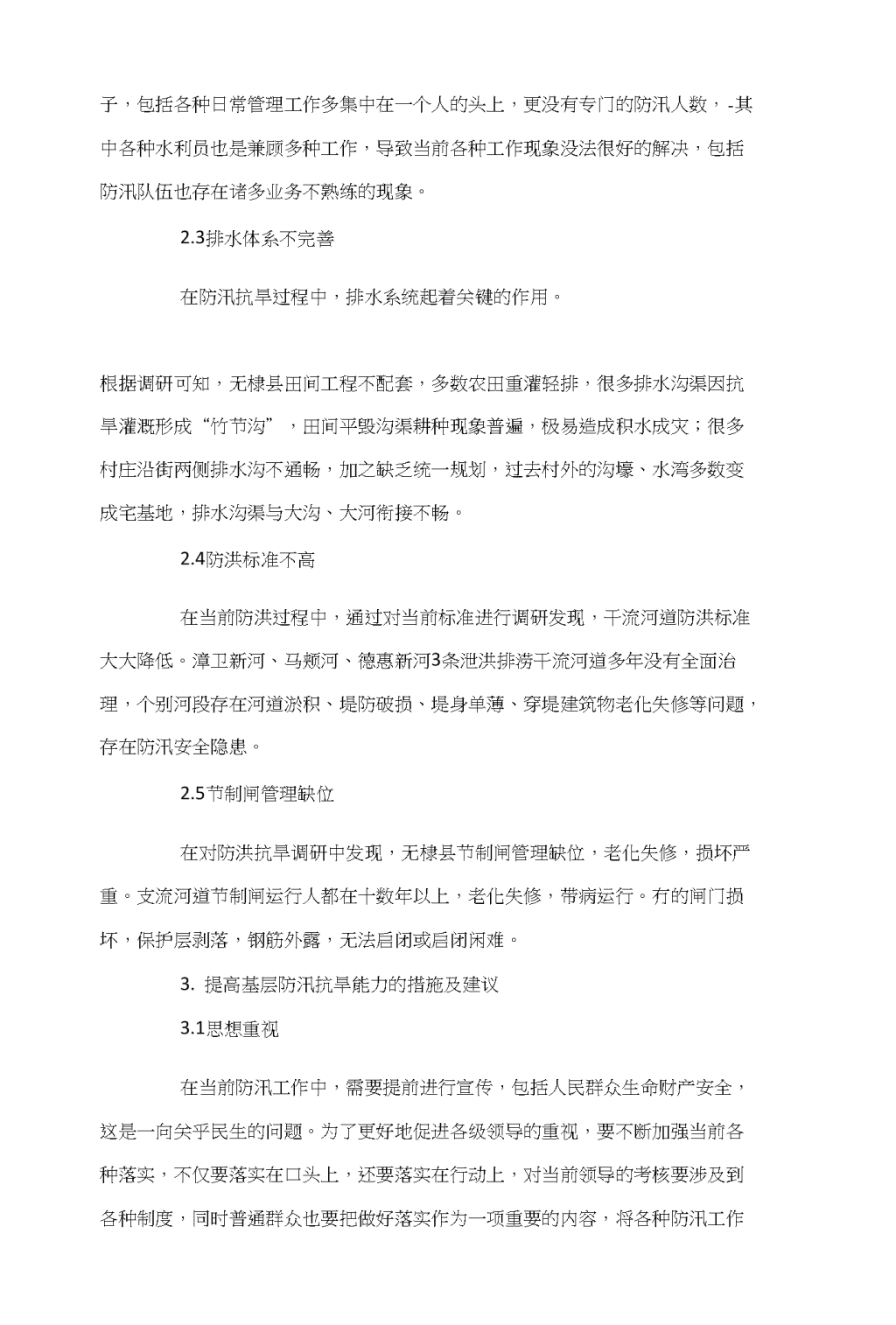 子，包括各种日常管理工作多集中在一个人的头上，更没有专门的防汛人数，-其中各种水利员也是兼顾多种工作，导致当前各种工作现象没法很好的解决，包括防汛队伍也存在诸多业务不熟练的现象。

2.3排水体系不完善

在防汛抗旱过程中，排水系统起着关键的作用。

根据调研可知，无棣县田间工程不配套，多数农田重灌轻排，很多排水沟渠因抗旱灌溉形成“竹节沟”，田间平毁沟渠耕种现象普遍，极易造成积水成灾；很多村庄沿街两侧排水沟不通畅，加之缺乏统一规划，过去村外的沟壕、水湾多数变成宅基地，排水沟渠与大沟、大河衔接不畅。

2.4防洪标准不高

在当前防洪过程中，通过对当前标准进行调研发现，干流河道防洪标准大大降低。漳卫新河、马颊河、德惠新河3条泄洪排涝干流河道多年没有全面治理，个别河段存在河道淤积、堤防破损、堤身单薄、穿堤建筑物老化失修等问题，存在防汛安全隐患。

2.5节制闸管理缺位

在对防洪抗旱调研中发现，无棣县节制闸管理缺位，老化失修，损坏严重。支流河道节制闸运行人都在十数年以上，老化失修，带病运行。有的闸门损坏，保护层剥落，钢筋外露，无法启闭或启闭困难。

3. 提高基层防汛抗旱能力的措施及建议

3.1思想重视

在当前防汛工作中，需要提前进行宣传，包括人民群众生命财产安全，这是一向关乎民生的问题。为了更好地促进各级领导的重视，要不断加强当前各种落实，不仅要落实在口头上，还要落实在行动上，对当前领导的考核要涉及到各种制度，同时普通群众也要把做好落实作为一项重要的内容，将各种防汛工作